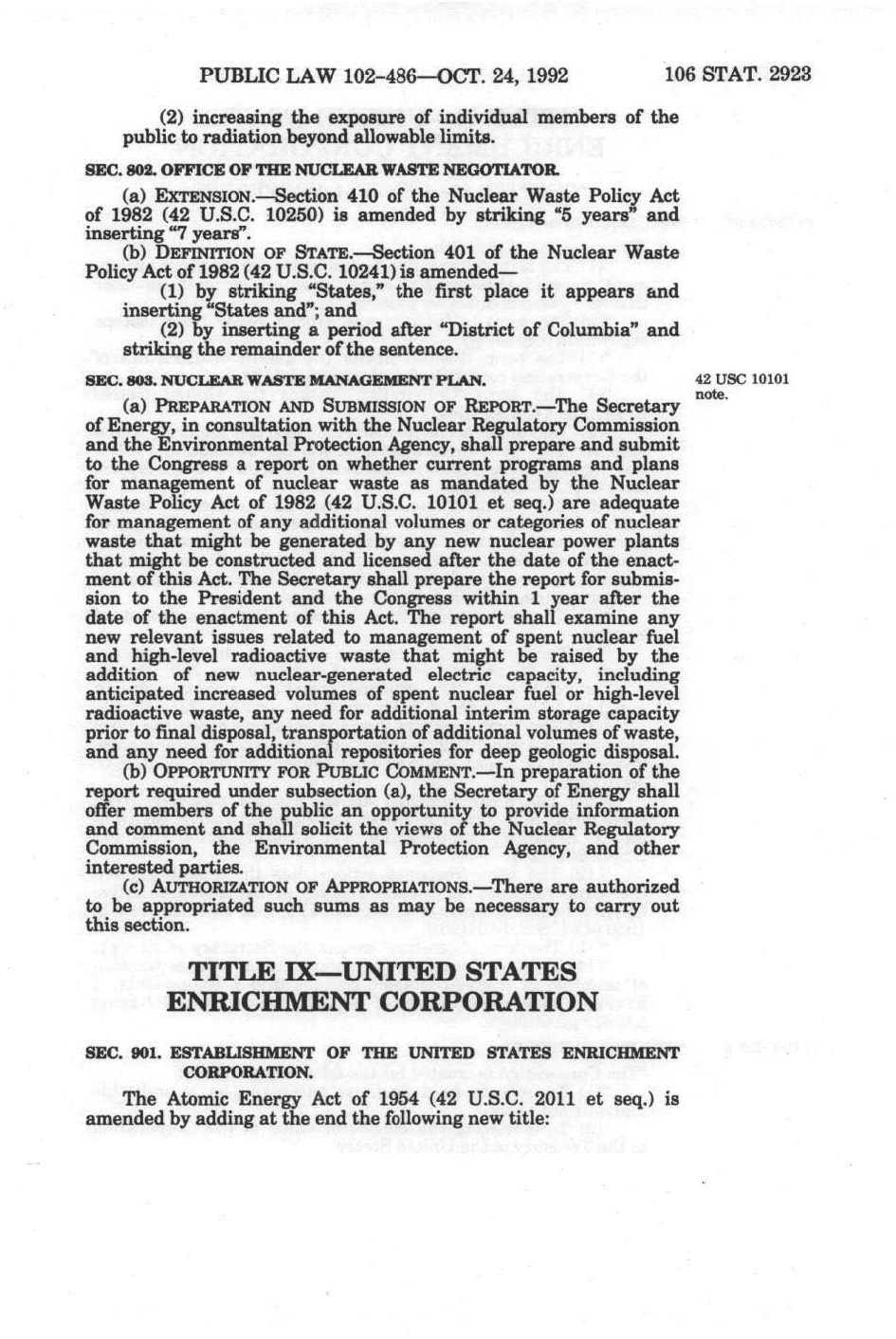 PUBLIC LAW 102-486—OCT. 24, 1992 106 STAT. 2923

(2) increasing the exposure of individual members of the public to radiation beyond allowable limits.

SEC. 802. OFFICE OF THE NUCLEAR WASTE NEGOTIATOR.

(a) EXTENSION.—Section 410 of the Nuclear Waste Policy Act of 1982 (42 U.S.C. 10250) is amended by striking "5 years" and inserting "7 years".

(b) DEFINITION OF STATE.—Section 401 of the Nuclear Waste Policy Act of 1982 (42 U.S.C. 10241) is amended—

(1) by striking "States," the first place it appears and inserting "States and"; and

(2) by inserting a period after "District of Columbia" and striking the remainder of the sentence.

SEC. 803. NUCLEAR WASTE MANAGEMENT PLAN.

42 USC 10101 note.

(a) PREPARATION AND SUBMISSION OF REPORT.—The Secretary of Energy, in consultation with the Nuclear Regulatory Commission and the Environmental Protection Agency, shall prepare and submit to the Congress a report on whether current programs and plans for management of nuclear waste as mandated by the Nuclear Waste Policy Act of 1982 (42 U.S.C. 10101 et seq.) are adequate for management of any additional volumes or categories of nuclear waste that might be generated by any new nuclear power plants that might be constructed and licensed after the date of the enactment of this Act. The Secretary shall prepare the report for submission to the President and the Congress within 1 year after the date of the enactment of this Act. The report shall examine any new relevant issues related to management of spent nuclear fuel and high-level radioactive waste that might be raised by the addition of new nuclear-generated electric capacity, including anticipated increased volumes of spent nuclear fuel or high-level radioactive waste, any need for additional interim storage capacity prior to final disposal, transportation of additional volumes of waste, and any need for additional repositories for deep geologic disposal.

(b) OPPORTUNITY FOR PUBLIC COMMENT.—In preparation of the report required under subsection (a), the Secretary of Energy shall offer members of the public an opportunity to provide information and comment and shall solicit the views of the Nuclear Regulatory Commission, the Environmental Protection Agency, and other interested parties.

(c) AUTHORIZATION OF APPROPRIATIONS.—There are authorized to be appropriated such sums as may be necessary to carry out this section.

TITLE IX—UNITED STATES ENRICHMENT CORPORATION

SEC. 901. ESTABLISHMENT OF THE UNITED STATES ENRICHMENT CORPORATION.

The Atomic Energy Act of 1954 (42 U.S.C. 2011 et seq.) is amended by adding at the end the following new title: